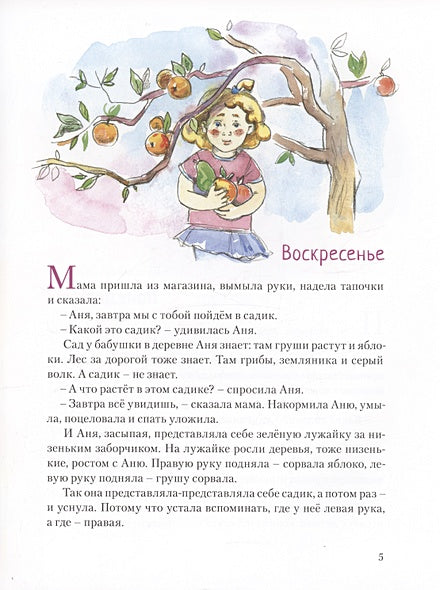 Воскресенье

Мама пришла из магазина, вымыла руки, надела тапочки и сказала:

– Аня, завтра мы с тобой пойдём в садик.

– Какой это садик? – удивилась Аня.

Сад у бабушки в деревне Аня знает: там груши растут и яблоки. Лес за дорогой тоже знает. Там грибы, земляника и серый волк. А садик – не знает.

– А что растёт в этом садике? – спросила Аня.

– Завтра всё увидишь, – сказала мама. Накормила Аню, умыла, поцеловала и спать уложила.

И Аня, засыпая, представляла себе зелёную лужайку за низеньким заборчиком. На лужайке росли деревья, тоже низенькие, ростом с Аню. Правую руку подняла – сорвала яблоко, левую руку подняла – грушу сорвала.

Так она представляла-представляла себе садик, а потом раз – и уснула. Потому что устала вспоминать, где у неё левая рука, а где – правая.

5